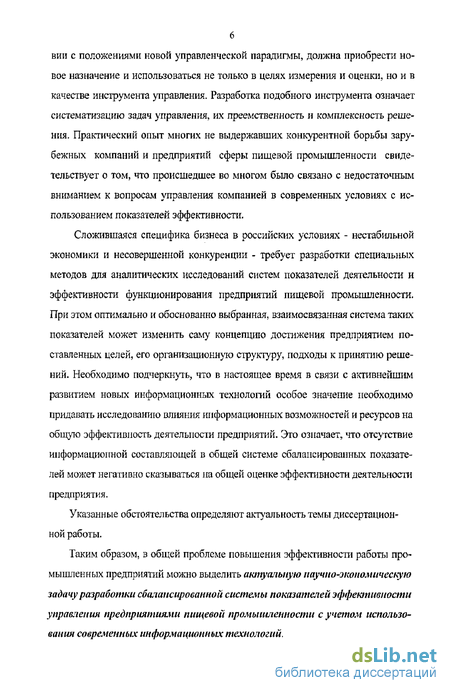 6

вии с положениями новой управленческой парадигмы, должна приобрести новое назначение и использоваться не только в целях измерения и оценки, но и в качестве инструмента управления. Разработка подобного инструмента означает систематизацию задач управления, их преемственность и комплексность решения. Практический опыт многих не выдержавших конкурентной борьбы зарубежных компаний и предприятий сферы пищевой промышленности свидетельствует о том, что происшедшее во многом было связано с недостаточным вниманием к вопросам управления компанией в современных условиях с использованием показателей эффективности.

Сложившаяся специфика бизнеса в российских условиях - нестабильной экономики и несовершенной конкуренции - требует разработки специальных методов для аналитических исследований систем показателей деятельности и эффективности функционирования предприятий пищевой промышленности. При этом оптимально и обоснованно выбранная, взаимосвязанная система таких показателей может изменить саму концепцию достижения предприятием поставленных целей, его организационную структуру, подходы к принятию решений. Необходимо подчеркнуть, что в настоящее время в связи с активнейшим развитием новых информационных технологий особое значение необходимо придавать исследованию влияния информационных возможностей и ресурсов на общую эффективность деятельности предприятий. Это означает, что отсутствие информационной составляющей в общей системе сбалансированных показателей может негативно сказываться на общей оценке эффективности деятельности предприятия.

Указанные обстоятельства определяют актуальность темы диссертационной работы.

Таким образом, в общей проблеме повышения эффективности работы промышленных предприятий можно выделить актуальную научно-экономическую задачу разработки сбалансированной системы показателей эффективности управления предприятиями пищевой промышленности с учетом использования современных информационных технологий.

dsLib.net
библиотека диссертаций